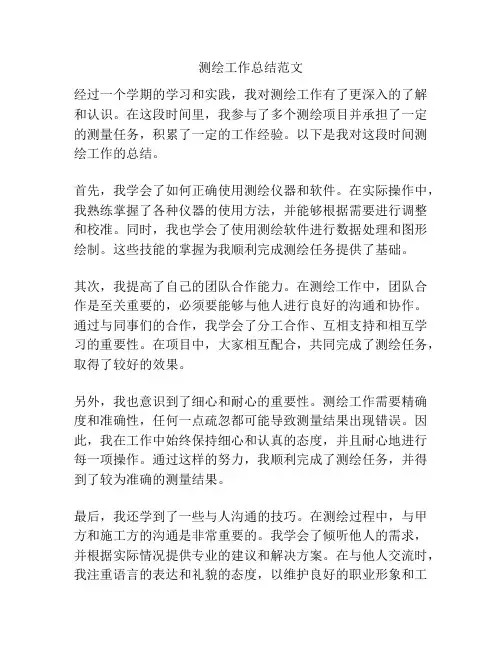 测绘工作总结范文

经过一个学期的学习和实践，我对测绘工作有了更深入的了解和认识。在这段时间里，我参与了多个测绘项目并承担了一定的测量任务，积累了一定的工作经验。以下是我对这段时间测绘工作的总结。

首先，我学会了如何正确使用测绘仪器和软件。在实际操作中，我熟练掌握了各种仪器的使用方法，并能够根据需要进行调整和校准。同时，我也学会了使用测绘软件进行数据处理和图形绘制。这些技能的掌握为我顺利完成测绘任务提供了基础。

其次，我提高了自己的团队合作能力。在测绘工作中，团队合作是至关重要的，必须要能够与他人进行良好的沟通和协作。通过与同事们的合作，我学会了分工合作、互相支持和相互学习的重要性。在项目中，大家相互配合，共同完成了测绘任务，取得了较好的效果。

另外，我也意识到了细心和耐心的重要性。测绘工作需要精确度和准确性，任何一点疏忽都可能导致测量结果出现错误。因此，我在工作中始终保持细心和认真的态度，并且耐心地进行每一项操作。通过这样的努力，我顺利完成了测绘任务，并得到了较为准确的测量结果。

最后，我还学到了一些与人沟通的技巧。在测绘过程中，与甲方和施工方的沟通是非常重要的。我学会了倾听他人的需求，并根据实际情况提供专业的建议和解决方案。在与他人交流时，我注重语言的表达和礼貌的态度，以维护良好的职业形象和工